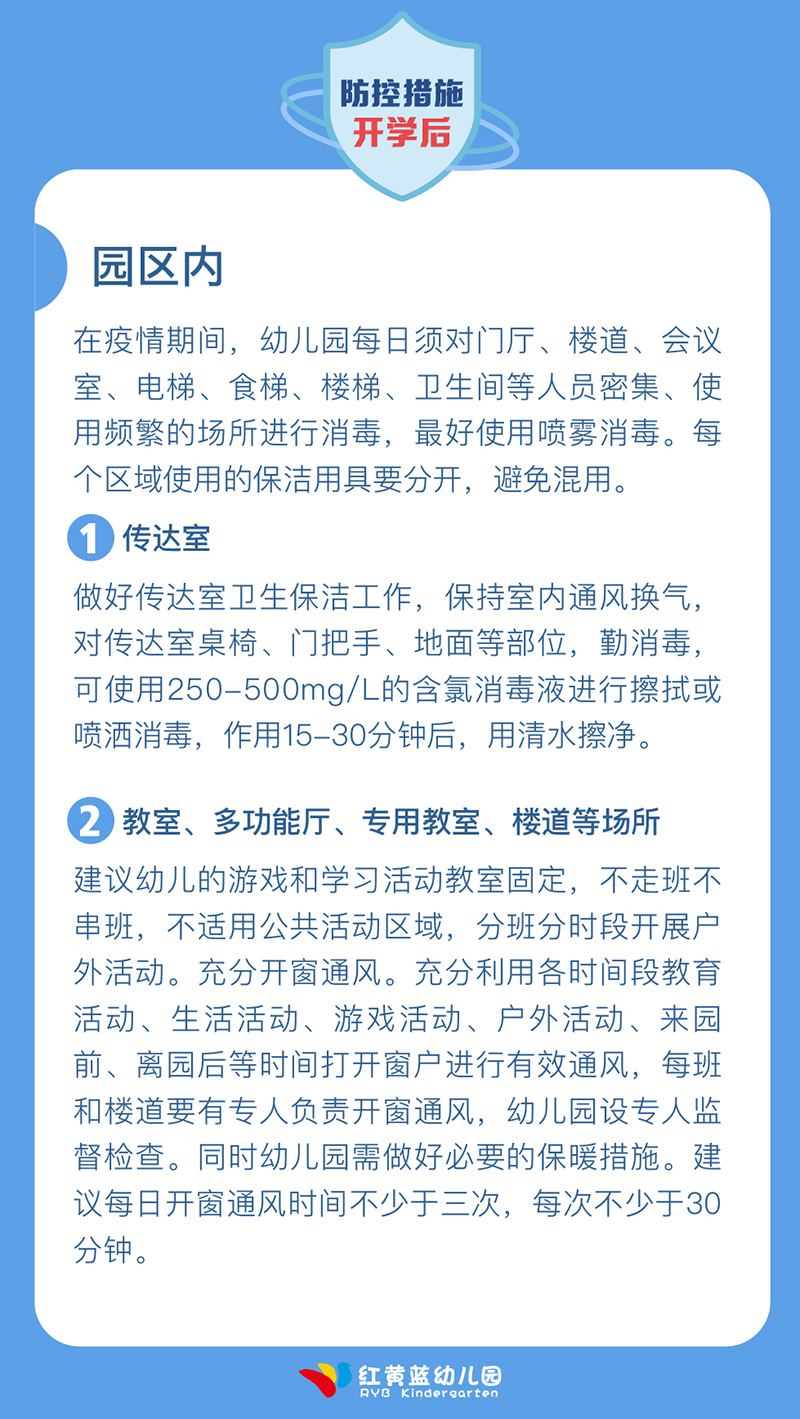 防控措施
开学后

园区内

在疫情期间，幼儿园每日须对门厅、楼道、会议室、电梯、食梯、楼梯、卫生间等人员密集、使用频繁的场所进行消毒，最好使用喷雾消毒。每个区域使用的保洁用具要分开，避免混用。

1 传达室

做好传达室卫生保洁工作，保持室内通风换气，对传达室桌椅、门把手、地面等部位，勤消毒，可使用250-500mg/L的含氯消毒液进行擦拭或喷洒消毒，作用15-30分钟后，用清水擦净。

2 教室、多功能厅、专用教室、楼道等场所

建议幼儿的游戏和学习活动教室固定，不走班不串班，不适用公共活动区域，分班分时段开展户外活动。充分开窗通风。充分利用各时间段教育活动、生活活动、游戏活动、户外活动、来园前、离园后等时间打开窗户进行有效通风，每班和楼道要有专人负责开窗通风，幼儿园设专人监督检查。同时幼儿园需做好必要的保暖措施。建议每日开窗通风时间不少于三次，每次不少于30分钟。

红黄蓝幼儿园
RYB Kindergarten